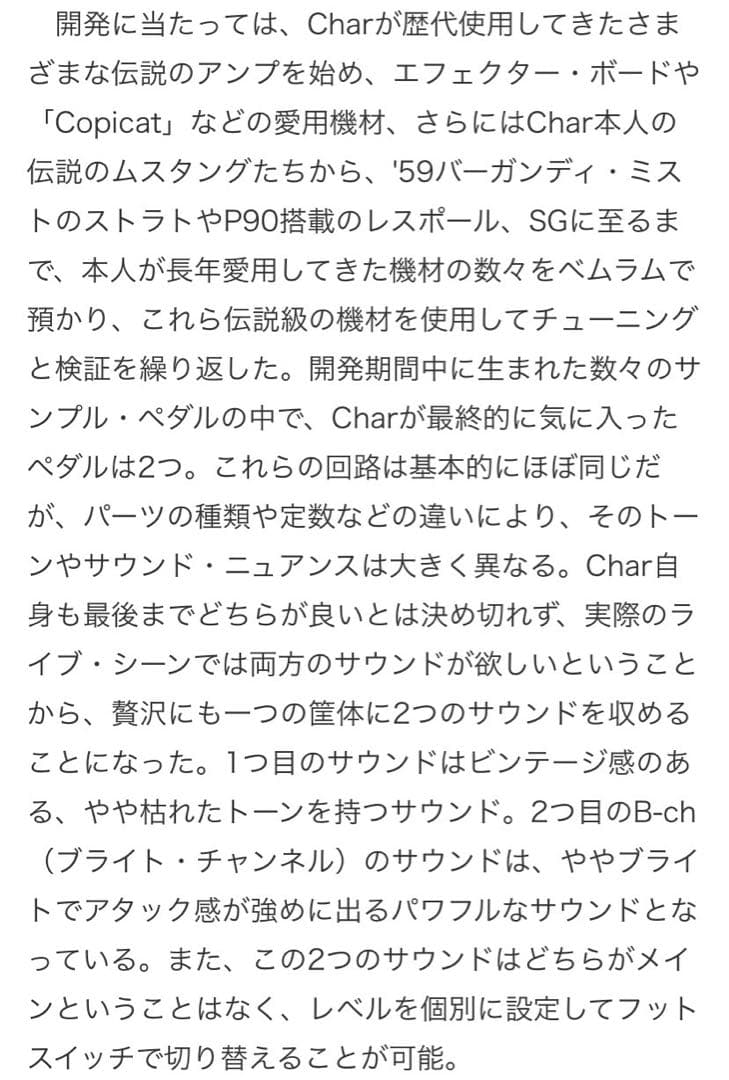 開発に当たっては、Charが歴代使用してきたさまざまな伝説のアンプを始め、エフェクター・ボードや「Copicat」などの愛用機材、さらにはChar本人の伝説のムスタングたちから、'59バーガンディ・ミストのストラトやP90搭載のレスポール、SGに至るまで、本人が長年愛用してきた機材の数々をベムラムで預かり、これら伝説級の機材を使用してチューニングと検証を繰り返した。開発期間中に生まれた数々のサンプル・ペダルの中で、Charが最終的に気に入ったペダルは2つ。これらの回路は基本的にほぼ同じだが、パーツの種類や定数などの違いにより、そのトーンやサウンド・ニュアンスは大きく異なる。Char自身も最後までどちらが良いとは決め切れず、実際のライブ・シーンでは両方のサウンドが欲しいということから、贅沢にも一つの筐体に2つのサウンドを収めることになった。1つ目のサウンドはビンテージ感のある、やや枯れたトーンを持つサウンド。2つ目のB-ch（ブライト・チャンネル）のサウンドは、ややブライトでアタック感が強めに出るパワフルなサウンドとなっている。また、この2つのサウンドはどちらがメインということはなく、レベルを個別に設定してフットスイッチで切り替えることが可能。